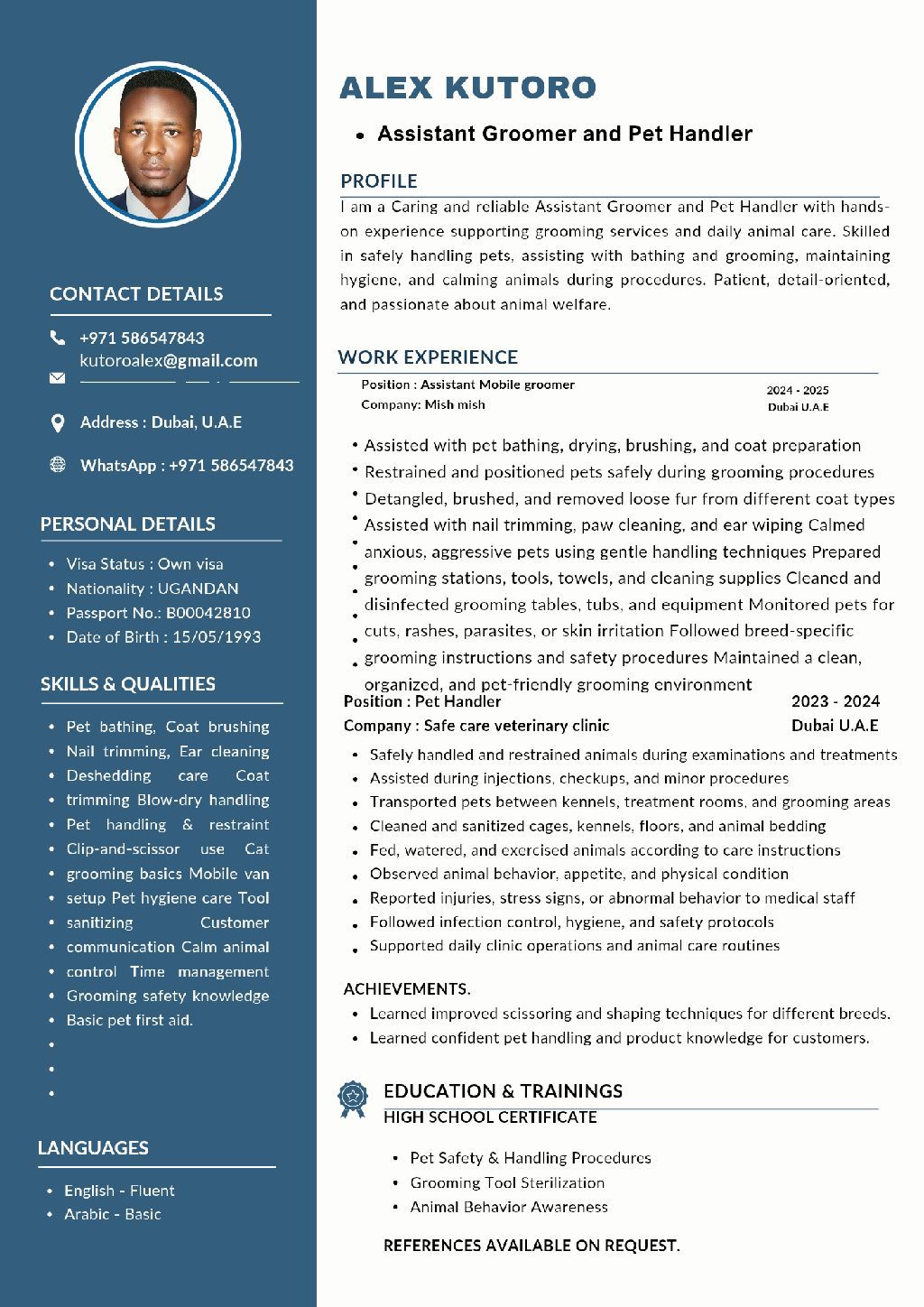 CONTACT DETAILS

+971 586547843
kutoroalex@gmail.com

Address : Dubai, U.A.E

WhatsApp : +971 586547843

PERSONAL DETAILS

- Visa Status : Own visa
- Nationality : UGANDAN
- Passport No.: B00042810
- Date of Birth : 15/05/1993

SKILLS & QUALITIES

- Pet bathing, Coat brushing
- Nail trimming, Ear cleaning
- Deshedding care Coat
- trimming Blow-dry handling
- Pet handling & restraint
- Clip-and-scissor use Cat
- grooming basics Mobile van
- setup Pet hygiene care Tool
- sanitizing Customer
- communication Calm animal
- control Time management
- Grooming safety knowledge
- Basic pet first aid.
-
-
-

LANGUAGES

- English - Fluent
- Arabic - Basic

ALEX KUTORO

- Assistant Groomer and Pet Handler

PROFILE

I am a Caring and reliable Assistant Groomer and Pet Handler with hands-on experience supporting grooming services and daily animal care. Skilled in safely handling pets, assisting with bathing and grooming, maintaining hygiene, and calming animals during procedures. Patient, detail-oriented, and passionate about animal welfare.

WORK EXPERIENCE

Position : Assistant Mobile groomer
Company: Mish mish

2024 - 2025
Dubai U.A.E

- Assisted with pet bathing, drying, brushing, and coat preparation
- Restrained and positioned pets safely during grooming procedures
- Detangled, brushed, and removed loose fur from different coat types
- Assisted with nail trimming, paw cleaning, and ear wiping Calmed
- anxious, aggressive pets using gentle handling techniques Prepared
- grooming stations, tools, towels, and cleaning supplies Cleaned and
- disinfected grooming tables, tubs, and equipment Monitored pets for
- cuts, rashes, parasites, or skin irritation Followed breed-specific
- grooming instructions and safety procedures Maintained a clean,
- organized, and pet-friendly grooming environment

Position : Pet Handler
Company : Safe care veterinary clinic

2023 - 2024
Dubai U.A.E

- Safely handled and restrained animals during examinations and treatments
- Assisted during injections, checkups, and minor procedures
- Transported pets between kennels, treatment rooms, and grooming areas
- Cleaned and sanitized cages, kennels, floors, and animal bedding
- Fed, watered, and exercised animals according to care instructions
- Observed animal behavior, appetite, and physical condition
- Reported injuries, stress signs, or abnormal behavior to medical staff
- Followed infection control, hygiene, and safety protocols
- Supported daily clinic operations and animal care routines

ACHIEVEMENTS.

- Learned improved scissoring and shaping techniques for different breeds.
- Learned confident pet handling and product knowledge for customers.

EDUCATION & TRAININGS

HIGH SCHOOL CERTIFICATE

- Pet Safety & Handling Procedures
- Grooming Tool Sterilization
- Animal Behavior Awareness

REFERENCES AVAILABLE ON REQUEST.